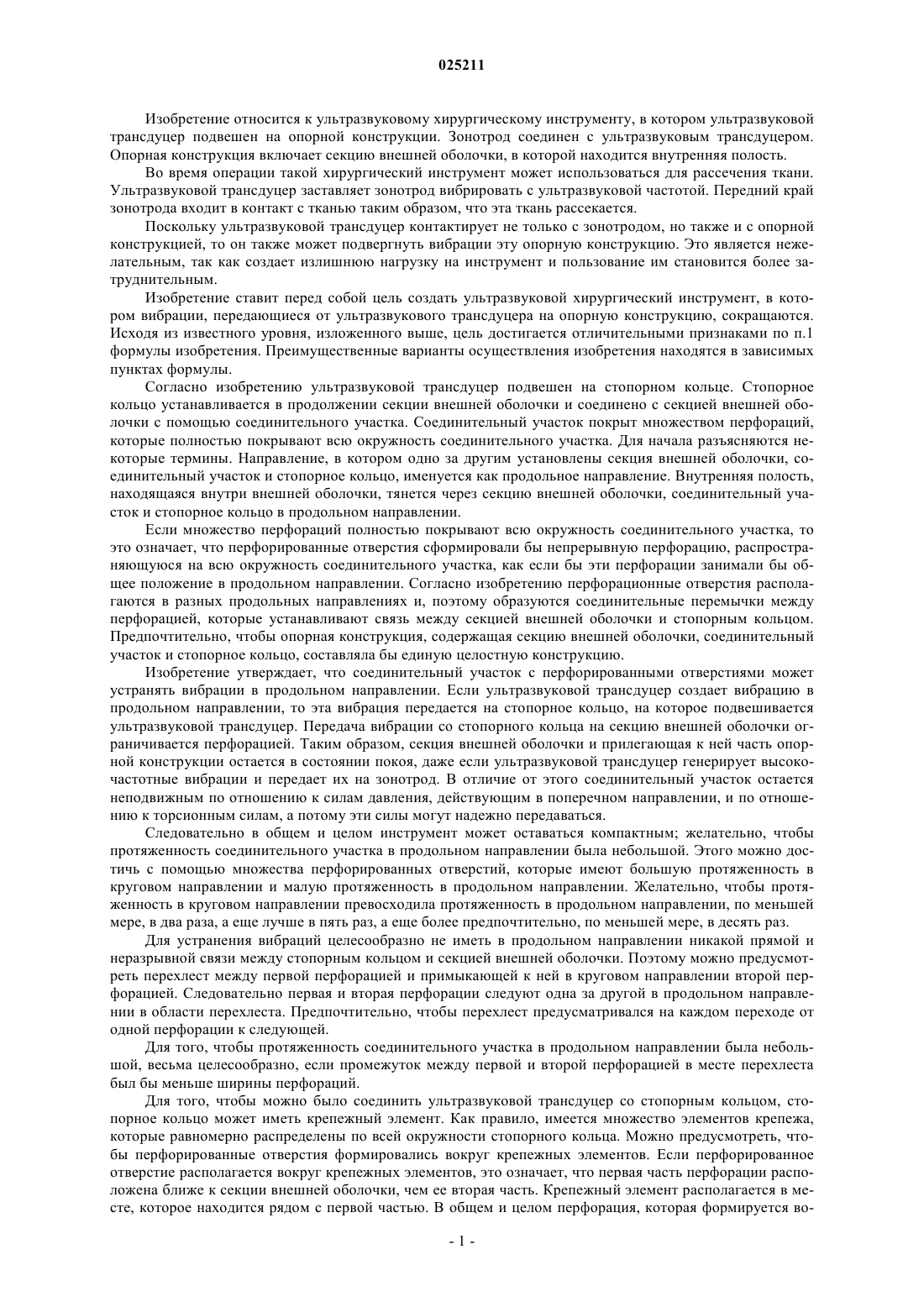 025211

Изобретение относится к ультразвуковому хирургическому инструменту, в котором ультразвуковой трансдуцер подвешен на опорной конструкции. Зонотрод соединен с ультразвуковым трансдуцером. Опорная конструкция включает секцию внешней оболочки, в которой находится внутренняя полость.

Во время операции такой хирургический инструмент может использоваться для рассечения ткани. Ультразвуковой трансдуцер заставляет зонотрод вибрировать с ультразвуковой частотой. Передний край зонотрода входит в контакт с тканью таким образом, что эта ткань рассекается.

Поскольку ультразвуковой трансдуцер контактирует не только с зонотродом, но также и с опорной конструкцией, то он также может подвергнуть вибрации эту опорную конструкцию. Это является нежелательным, так как создает излишнюю нагрузку на инструмент и пользование им становится более затруднительным.

Изобретение ставит перед собой цель создать ультразвуковой хирургический инструмент, в котором вибрации, передающиеся от ультразвукового трансдуцера на опорную конструкцию, сокращаются. Исходя из известного уровня, изложенного выше, цель достигается отличительными признаками по п.1 формулы изобретения. Преимущественные варианты осуществления изобретения находятся в зависимых пунктах формулы.

Согласно изобретению ультразвуковой трансдуцер подвешен на стопорном кольце. Стопорное кольцо устанавливается в продолжении секции внешней оболочки и соединено с секцией внешней оболочки с помощью соединительного участка. Соединительный участок покрыт множеством перфораций, которые полностью покрывают всю окружность соединительного участка. Для начала разъясняются некоторые термины. Направление, в котором одно за другим установлены секция внешней оболочки, соединительный участок и стопорное кольцо, именуется как продольное направление. Внутренняя полость, находящаяся внутри внешней оболочки, тянется через секцию внешней оболочки, соединительный участок и стопорное кольцо в продольном направлении.

Если множество перфораций полностью покрывают всю окружность соединительного участка, то это означает, что перфорированные отверстия сформировали бы непрерывную перфорацию, распространяющуюся на всю окружность соединительного участка, как если бы эти перфорации занимали бы общее положение в продольном направлении. Согласно изобретению перфорационные отверстия располагаются в разных продольных направлениях и, поэтому образуются соединительные перемычки между перфорацией, которые устанавливают связь между секцией внешней оболочки и стопорным кольцом. Предпочтительно, чтобы опорная конструкция, содержащая секцию внешней оболочки, соединительный участок и стопорное кольцо, составляла бы единую целостную конструкцию.

Изобретение утверждает, что соединительный участок с перфорированными отверстиями может устранять вибрации в продольном направлении. Если ультразвуковой трансдуцер создает вибрацию в продольном направлении, то эта вибрация передается на стопорное кольцо, на которое подвешивается ультразвуковой трансдуцер. Передача вибрации со стопорного кольца на секцию внешней оболочки ограничивается перфорацией. Таким образом, секция внешней оболочки и прилегающая к ней часть опорной конструкции остается в состоянии покоя, даже если ультразвуковой трансдуцер генерирует высокочастотные вибрации и передает их на зонотрод. В отличие от этого соединительный участок остается неподвижным по отношению к силам давления, действующим в поперечном направлении, и по отношению к торсионным силам, а потому эти силы могут надежно передаваться.

Следовательно в общем и целом инструмент может оставаться компактным; желательно, чтобы протяженность соединительного участка в продольном направлении была небольшой. Этого можно достичь с помощью множества перфорированных отверстий, которые имеют большую протяженность в круговом направлении и малую протяженность в продольном направлении. Желательно, чтобы протяженность в круговом направлении превосходила протяженность в продольном направлении, по меньшей мере, в два раза, а еще лучше в пять раз, а еще более предпочтительно, по меньшей мере, в десять раз.

Для устранения вибраций целесообразно не иметь в продольном направлении никакой прямой и неразрывной связи между стопорным кольцом и секцией внешней оболочки. Поэтому можно предусмотреть перехлест между первой перфорацией и примыкающей к ней в круговом направлении второй перфорацией. Следовательно первая и вторая перфорации следуют одна за другой в продольном направлении в области перехлеста. Предпочтительно, чтобы перехлест предусматривался на каждом переходе от одной перфорации к следующей.

Для того, чтобы протяженность соединительного участка в продольном направлении была небольшой, весьма целесообразно, если промежуток между первой и второй перфорацией в месте перехлеста был бы меньше ширины перфораций.

Для того, чтобы можно было соединить ультразвуковой трансдуцер со стопорным кольцом, стопорное кольцо может иметь крепежный элемент. Как правило, имеется множество элементов крепежа, которые равномерно распределены по всей окружности стопорного кольца. Можно предусмотреть, чтобы перфорированные отверстия формировались вокруг крепежных элементов. Если перфорированное отверстие располагается вокруг крепежных элементов, это означает, что первая часть перфорации расположена ближе к секции внешней оболочки, чем ее вторая часть. Крепежный элемент располагается в месте, которое находится рядом с первой частью. В общем и целом перфорация, которая формируется во-

- 1 -